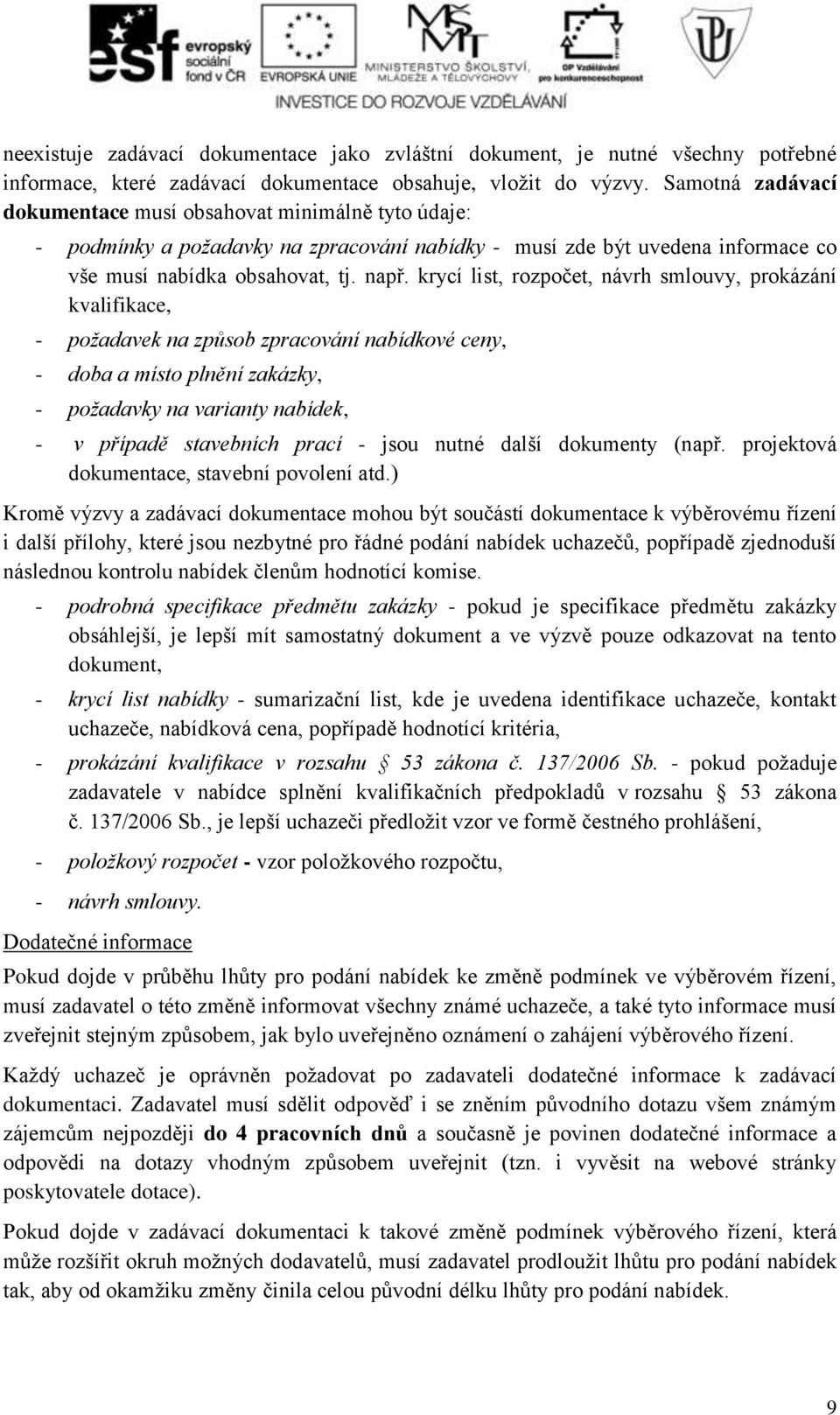 esf evropský sociální fond v ČR

EVROPSKÁ UNIE

MŠMT MINISTERSTVO ŠKOLSTVÍ, MLÁDEŽE A TĚLOVÝCHOVY

OP Vzdělávání pro konkurenceschopnost

INVESTICE DO ROZVOJE VZDĚLÁVÁNÍ

neexistuje zadávací dokumentace jako zvláštní dokument, je nutné všechny potřebné informace, které zadávací dokumentace obsahuje, vložit do výzvy. Samotná zadávací dokumentace musí obsahovat minimálně tyto údaje:

- podmínky a požadavky na zpracování nabídky - musí zde být uvedena informace co vše musí nabídka obsahovat, tj. např. krycí list, rozpočet, návrh smlouvy, prokázání kvalifikace,
- požadavek na způsob zpracování nabídkové ceny,
- doba a místo plnění zakázky,
- požadavky na varianty nabídek,
- v případě stavebních prací - jsou nutné další dokumenty (např. projektová dokumentace, stavební povolení atd.)

Kromě výzvy a zadávací dokumentace mohou být součástí dokumentace k výběrovému řízení i další přílohy, které jsou nezbytné pro řádné podání nabídek uchazečů, popřípadě zjednoduší následnou kontrolu nabídek členům hodnotící komise.

- podrobná specifikace předmětu zakázky - pokud je specifikace předmětu zakázky obsáhlejší, je lepší mít samostatný dokument a ve výzvě pouze odkazovat na tento dokument,
- krycí list nabídky - sumarizační list, kde je uvedena identifikace uchazeče, kontakt uchazeče, nabídková cena, popřípadě hodnotící kritéria,
- prokázání kvalifikace v rozsahu § 53 zákona č. 137/2006 Sb. - pokud požaduje zadavatele v nabídce splnění kvalifikačních předpokladů v rozsahu § 53 zákona č. 137/2006 Sb., je lepší uchazeči předložit vzor ve formě čestného prohlášení,
- položkový rozpočet - vzor položkového rozpočtu,
- návrh smlouvy.

Dodatečné informace

Pokud dojde v průběhu lhůty pro podání nabídek ke změně podmínek ve výběrovém řízení, musí zadavatel o této změně informovat všechny známé uchazeče, a také tyto informace musí zveřejnit stejným způsobem, jak bylo uveřejněno oznámení o zahájení výběrového řízení.

Každý uchazeč je oprávněn požadovat po zadavateli dodatečné informace k zadávací dokumentaci. Zadavatel musí sdělit odpověď i se zněním původního dotazu všem známým zájemcům nejpozději do 4 pracovních dnů a současně je povinen dodatečné informace a odpovědi na dotazy vhodným způsobem uveřejnit (tzn. i vyvěsit na webové stránky poskytovatele dotace).

Pokud dojde v zadávací dokumentaci k takové změně podmínek výběrového řízení, která může rozšířit okruh možných dodavatelů, musí zadavatel prodloužit lhůtu pro podání nabídek tak, aby od okamžiku změny činila celou původní délku lhůty pro podání nabídek.

9